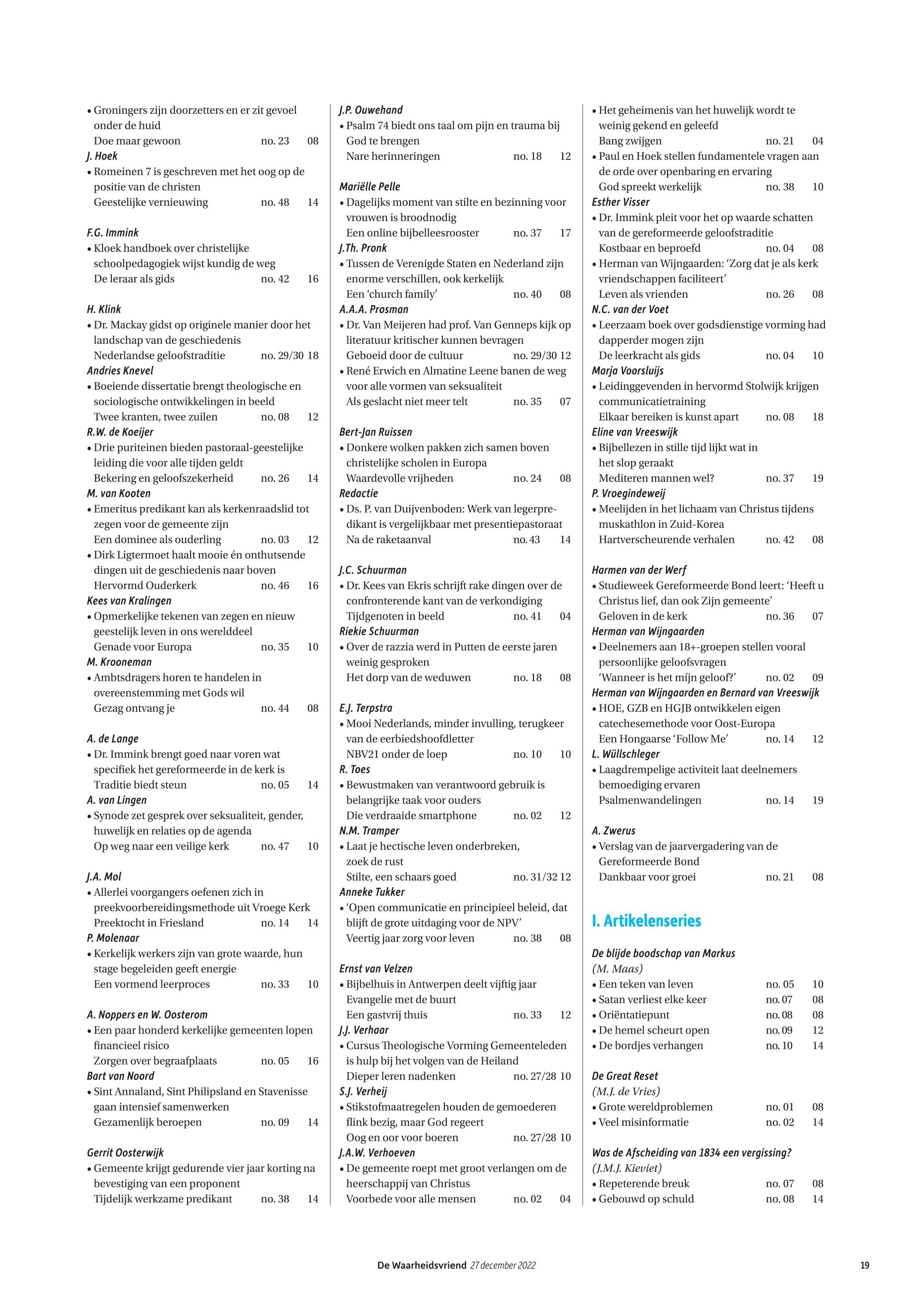 • Groningers zijn doorzetters en er zit gevoel onder de huid
Doe maar gewoon no. 23 08
J. Hoek
• Romeinen 7 is geschreven met het oog op de positie van de christen
Geestelijke vernieuwing no. 48 14

F.G. Immink
• Kloek handboek over christelijke schoolpedagogiek wijst kundig de weg
De leraar als gids no. 42 16

H. Klink
• Dr. Mackay gidst op originele manier door het landschap van de geschiedenis
Nederlandse geloofstraditie no. 29/30 18
Andries Knevel
• Boeiende dissertatie brengt theologische en sociologische ontwikkelingen in beeld
Twee kranten, twee zuilen no. 08 12
R.W. de Koeijer
• Drie puriteinen bieden pastoraal-geestelijke leiding die voor alle tijden geldt
Bekering en geloofszekerheid no. 26 14
M. van Kooten
• Emeritus predikant kan als kerkenraadslid tot zegen voor de gemeente zijn
Een dominee als ouderling no. 03 12
• Dirk Ligtermoet haalt mooie én onthutsende dingen uit de geschiedenis naar boven
Hervormd Ouderkerk no. 46 16
Kees van Kralingen
• Opmerkelijke tekenen van zegen en nieuw geestelijk leven in ons werelddeel
Genade voor Europa no. 35 10
M. Krooneman
• Ambtsdragers horen te handelen in overeenstemming met Gods wil
Gezag ontvang je no. 44 08

A. de Lange
• Dr. Immink brengt goed naar voren wat specifiek het gereformeerde in de kerk is
Traditie biedt steun no. 05 14
A. van Lingen
• Synode zet gesprek over seksualiteit, gender, huwelijk en relaties op de agenda
Op weg naar een veilige kerk no. 47 10

J.A. Mol
• Allerlei voorgangers oefenen zich in preekvoorbereidingsmethode uit Vroege Kerk
Preektocht in Friesland no. 14 14
P. Molenaar
• Kerkelijk werkers zijn van grote waarde, hun stage begeleiden geeft energie
Een vormend leerproces no. 33 10

A. Noppers en W. Oosterom
• Een paar honderd kerkelijke gemeenten lopen financieel risico
Zorgen over begraafplaats no. 05 16
Bart van Noord
• Sint Annaland, Sint Philipsland en Stavenisse gaan intensief samenwerken
Gezamenlijk beroepen no. 09 14

Gerrit Oosterwijk
• Gemeente krijgt gedurende vier jaar korting na bevestiging van een proponent
Tijdelijk werkzame predikant no. 38 14

J.P. Ouwehand
• Psalm 74 biedt ons taal om pijn en trauma bij God te brengen
Nare herinneringen no. 18 12

Mariëlle Pelle
• Dagelijks moment van stilte en bezinning voor vrouwen is broodnodig
Een online bijbelleesrooster no. 37 17
J.Th. Pronk
• Tussen de Verenigde Staten en Nederland zijn enorme verschillen, ook kerkelijk
Een ‘church family’ no. 40 08
A.A.A. Prosman
• Dr. Van Meijeren had prof. Van Genneps kijk op literatuur kritischer kunnen bevragen
Geboeid door de cultuur no. 29/30 12
• René Erwich en Almatine Leene banen de weg voor alle vormen van seksualiteit
Als geslacht niet meer telt no. 35 07

Bert-Jan Ruissen
• Donkere wolken pakken zich samen boven christelijke scholen in Europa
Waardevolle vrijheden no. 24 08
Redactie
• Ds. P. van Duijvenboden: Werk van legerpredikant is vergelijkbaar met presentiepastoraat
Na de raketaanval no. 43 14

J.C. Schuurman
• Dr. Kees van Ekris schrijft rake dingen over de confronterende kant van de verkondiging
Tijdgenoten in beeld no. 41 04
Riekie Schuurman
• Over de razzia werd in Putten de eerste jaren weinig gesproken
Het dorp van de weduwen no. 18 08

E.J. Terpstra
• Mooi Nederlands, minder invulling, terugkeer van de eerbiedshoofdletter
NBV21 onder de loep no. 10 10
R. Toes
• Bewustmaken van verantwoord gebruik is belangrijke taak voor ouders
Die verdraaide smartphone no. 02 12
N.M. Tramper
• Laat je hectische leven onderbreken, zoek de rust
Stilte, een schaars goed no. 31/32 12
Anneke Tukker
• ‘Open communicatie en principieel beleid, dat blijft de grote uitdaging voor de NPV’
Veertig jaar zorg voor leven no. 38 08

Ernst van Velzen
• Bijbelhuis in Antwerpen deelt vijftig jaar Evangelie met de buurt
Een gastvrij thuis no. 33 12
J.J. Verhaar
• Cursus Theologische Vorming Gemeenteleden is hulp bij het volgen van de Heiland
Dieper leren nadenken no. 27/28 10
S.J. Verheij
• Stikstofmaatregelen houden de gemoederen flink bezig, maar God regeert
Oog en oor voor boeren no. 27/28 10
J.A.W. Verhoeven
• De gemeente roept met groot verlangen om de heerschappij van Christus
Voorbede voor alle mensen no. 02 04

• Het geheimenis van het huwelijk wordt te weinig gekend en geleefd
Bang zwijgen no. 21 04
• Paul en Hoek stellen fundamentele vragen aan de orde over openbaring en ervaring
God spreekt werkelijk no. 38 10
Esther Visser
• Dr. Immink pleit voor het op waarde schatten van de gereformeerde geloofstraditie
Kostbaar en beproefd no. 04 08
• Herman van Wijngaarden: ‘Zorg dat je als kerk vriendschappen faciliteert’
Leven als vrienden no. 26 08
N.C. van der Voet
• Leerzaam boek over godsdienstige vorming had dapperder mogen zijn
De leerkracht als gids no. 04 10
Marja Voorsluijs
• Leidinggevenden in hervormd Stolwijk krijgen communicatietraining
Elkaar bereiken is kunst apart no. 08 18
Eline van Vreeswijk
• Bijbellezen in stille tijd lijkt wat in het slop geraakt
Mediteren mannen wel? no. 37 19
P. Vroegindeweij
• Meelijden in het lichaam van Christus tijdens muskathlon in Zuid-Korea
Hartverscheurende verhalen no. 42 08

Harmen van der Werf
• Studieweek Gereformeerde Bond leert: ‘Heeft u Christus lief, dan ook Zijn gemeente’
Geloven in de kerk no. 36 07
Herman van Wijngaarden
• Deelnemers aan 18+-groepen stellen vooral persoonlijke geloofsvragen
‘Wanneer is het míjn geloof?’ no. 02 09
Herman van Wijngaarden en Bernard van Vreeswijk
• HOE, GZB en HGJB ontwikkelen eigen catechesemethode voor Oost-Europa
Een Hongaarse ‘Follow Me’ no. 14 12
L. Wüllschleger
• Laagdrempelige activiteit laat deelnemers bemoediging ervaren
Psalmenwandelingen no. 14 19

A. Zwerus
• Verslag van de jaarvergadering van de Gereformeerde Bond
Dankbaar voor groei no. 21 08

I. Artikelenseries

De blijde boodschap van Markus
(M. Maas)
• Een teken van leven no. 05 10
• Satan verliest elke keer no. 07 08
• Oriëntatiepunt no. 08 08
• De hemel scheurt open no. 09 12
• De bordjes verhangen no. 10 14

De Great Reset
(M.J. de Vries)
• Grote wereldproblemen no. 01 08
• Veel misinformatie no. 02 14

Was de Afscheiding van 1834 een vergissing?
(J.M.J. Kieviet)
• Repeterende breuk no. 07 08
• Gebouwd op schuld no. 08 14

De Waarheidsvriend 27 december 2022 19